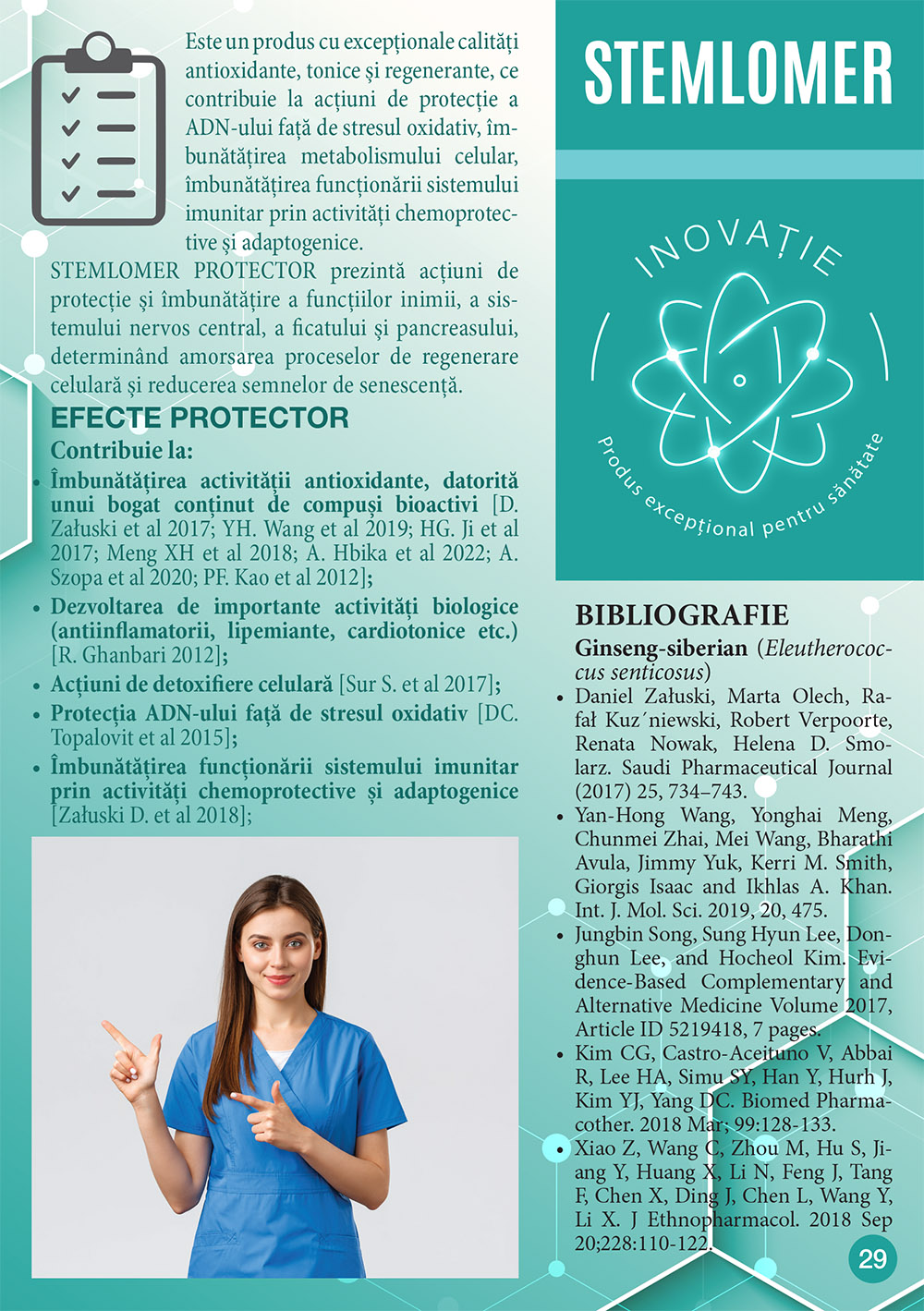 Este un produs cu excepționale calități antioxidante, tonice și regenerante, ce contribuie la acțiuni de protecție a ADN-ului față de stresul oxidativ, îmbunătățirea metabolismului celular, îmbunătățirea funcționării sistemului imunitar prin activități chemoprotective și adaptogenice.

STEMLOMER PROTECTOR prezintă acțiuni de protecție și îmbunătățire a funcțiilor inimii, a sistemului nervos central, a ficatului și pancreasului, determinând amorsarea proceselor de regenerare celulară și reducerea semnelor de senescență.

EFECTE PROTECTOR

Contribuie la:

• Îmbunătățirea activității antioxidante, datorită unui bogat conținut de compuși bioactivi [D. Załuski et al 2017; YH. Wang et al 2019; HG. Ji et al 2017; Meng XH et al 2018; A. Hbika et al 2022; A. Szopa et al 2020; PF. Kao et al 2012];
• Dezvoltarea de importante activități biologice (antiinflamatorii, lipemiante, cardiotonice etc.) [R. Ghanbari 2012];
• Acțiuni de detoxifiere celulară [Sur S. et al 2017];
• Protecția ADN-ului față de stresul oxidativ [DC. Topalovit et al 2015];
• Îmbunătățirea funcționării sistemului imunitar prin activități chemoprotective și adaptogenice [Załuski D. et al 2018];

STEMLOMER

INOVAȚIE

Produs excepțional pentru sănătate

BIBLIOGRAFIE

Ginseng-siberian (Eleutherococcus senticosus)

• Daniel Załuski, Marta Olech, Rafał Kuz´niewski, Robert Verpoorte, Renata Nowak, Helena D. Smolarz. Saudi Pharmaceutical Journal (2017) 25, 734–743.
• Yan-Hong Wang, Yonghai Meng, Chunmei Zhai, Mei Wang, Bharathi Avula, Jimmy Yuk, Kerri M. Smith, Giorgis Isaac and Ikhlas A. Khan. Int. J. Mol. Sci. 2019, 20, 475.
• Jungbin Song, Sung Hyun Lee, Donghun Lee, and Hocheol Kim. Evidence-Based Complementary and Alternative Medicine Volume 2017, Article ID 5219418, 7 pages.
• Kim CG, Castro-Aceituno V, Abbai R, Lee HA, Simu SY, Han Y, Hurh J, Kim YJ, Yang DC. Biomed Pharmacother. 2018 Mar; 99:128-133.
• Xiao Z, Wang C, Zhou M, Hu S, Jiang Y, Huang X, Li N, Feng J, Tang F, Chen X, Ding J, Chen L, Wang Y, Li X. J Ethnopharmacol. 2018 Sep 20;228:110-122.

29